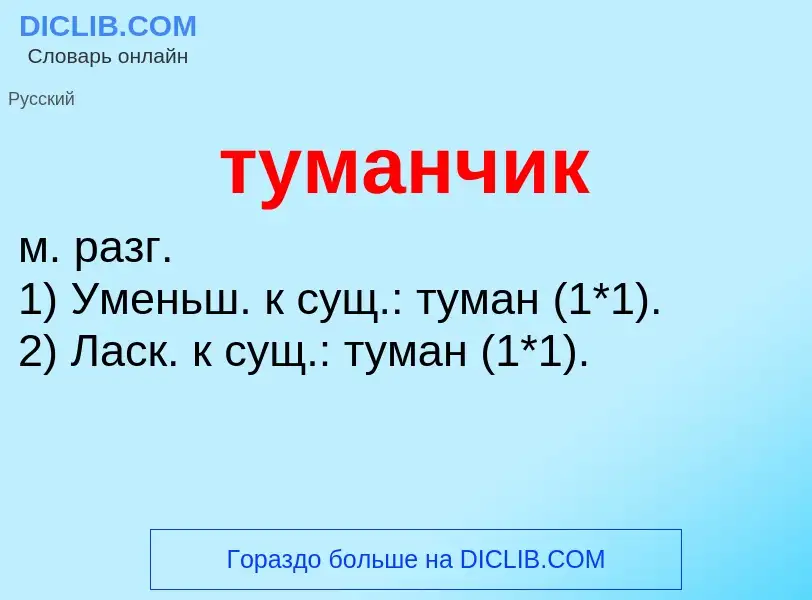 DICLIB.COM
Словарь онлайн

Русский

туманчик

м. разг.
1) Уменьш. к сущ.: туман (1*1).
2) Ласк. к сущ.: туман (1*1).

Гораздо больше на DICLIB.COM